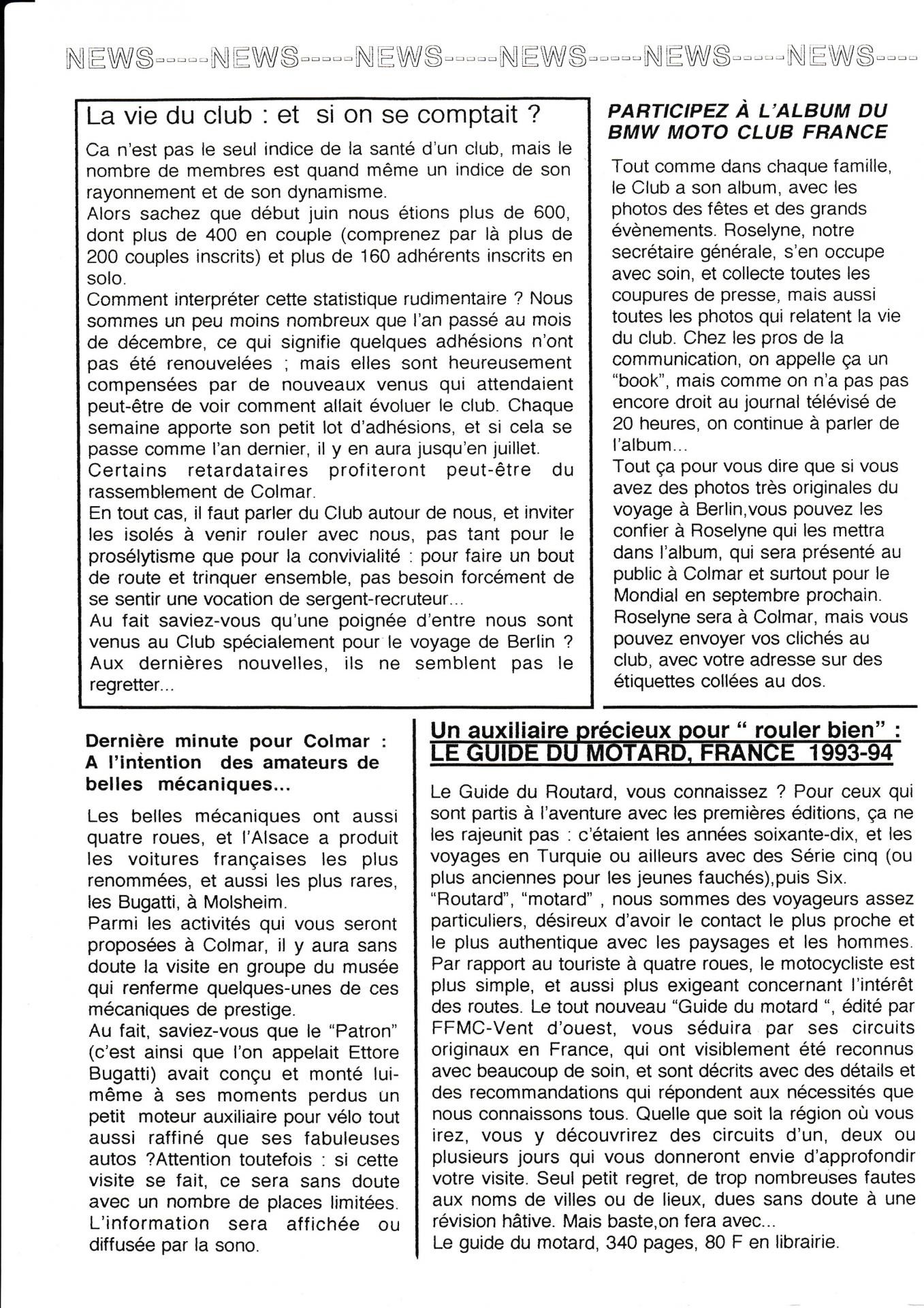 NEWS-----NEWS-----NEWS-----NEWS-----NEWS-----NEWS----

La vie du club : et si on se comptait ?

Ca n'est pas le seul indice de la santé d'un club, mais le nombre de membres est quand même un indice de son rayonnement et de son dynamisme.
Alors sachez que début juin nous étions plus de 600, dont plus de 400 en couple (comprenez par là plus de 200 couples inscrits) et plus de 160 adhérents inscrits en solo.
Comment interpréter cette statistique rudimentaire ? Nous sommes un peu moins nombreux que l'an passé au mois de décembre, ce qui signifie quelques adhésions n'ont pas été renouvelées ; mais elles sont heureusement compensées par de nouveaux venus qui attendaient peut-être de voir comment allait évoluer le club. Chaque semaine apporte son petit lot d'adhésions, et si cela se passe comme l'an dernier, il y en aura jusqu'en juillet.
Certains retardataires profiteront peut-être du rassemblement de Colmar.
En tout cas, il faut parler du Club autour de nous, et inviter les isolés à venir rouler avec nous, pas tant pour le prosélytisme que pour la convivialité : pour faire un bout de route et trinquer ensemble, pas besoin forcément de se sentir une vocation de sergent-recruteur...
Au fait saviez-vous qu'une poignée d'entre nous sont venus au Club spécialement pour le voyage de Berlin ? Aux dernières nouvelles, ils ne semblent pas le regretter...

PARTICIPEZ À L'ALBUM DU BMW MOTO CLUB FRANCE

Tout comme dans chaque famille, le Club a son album, avec les photos des fêtes et des grands évènements. Roselyne, notre secrétaire générale, s'en occupe avec soin, et collecte toutes les coupures de presse, mais aussi toutes les photos qui relatent la vie du club. Chez les pros de la communication, on appelle ça un "book", mais comme on n'a pas pas encore droit au journal télévisé de 20 heures, on continue à parler de l'album...
Tout ça pour vous dire que si vous avez des photos très originales du voyage à Berlin,vous pouvez les confier à Roselyne qui les mettra dans l'album, qui sera présenté au public à Colmar et surtout pour le Mondial en septembre prochain. Roselyne sera à Colmar, mais vous pouvez envoyer vos clichés au club, avec votre adresse sur des étiquettes collées au dos.

Dernière minute pour Colmar : A l'intention des amateurs de belles mécaniques...

Les belles mécaniques ont aussi quatre roues, et l'Alsace a produit les voitures françaises les plus renommées, et aussi les plus rares, les Bugatti, à Molsheim.
Parmi les activités qui vous seront proposées à Colmar, il y aura sans doute la visite en groupe du musée qui renferme quelques-unes de ces mécaniques de prestige.
Au fait, saviez-vous que le "Patron" (c'est ainsi que l'on appelait Ettore Bugatti) avait conçu et monté lui-même à ses moments perdus un petit moteur auxiliaire pour vélo tout aussi raffiné que ses fabuleuses autos ?Attention toutefois : si cette visite se fait, ce sera sans doute avec un nombre de places limitées. L'information sera affichée ou diffusée par la sono.

Un auxiliaire précieux pour " rouler bien" : LE GUIDE DU MOTARD, FRANCE 1993-94

Le Guide du Routard, vous connaissez ? Pour ceux qui sont partis à l'aventure avec les premières éditions, ça ne les rajeunit pas : c'étaient les années soixante-dix, et les voyages en Turquie ou ailleurs avec des Série cinq (ou plus anciennes pour les jeunes fauchés),puis Six.
"Routard", "motard" , nous sommes des voyageurs assez particuliers, désireux d'avoir le contact le plus proche et le plus authentique avec les paysages et les hommes. Par rapport au touriste à quatre roues, le motocycliste est plus simple, et aussi plus exigeant concernant l'intérêt des routes. Le tout nouveau "Guide du motard ", édité par FFMC-Vent d'ouest, vous séduira par ses circuits originaux en France, qui ont visiblement été reconnus avec beaucoup de soin, et sont décrits avec des détails et des recommandations qui répondent aux nécessités que nous connaissons tous. Quelle que soit la région où vous irez, vous y découvrirez des circuits d'un, deux ou plusieurs jours qui vous donneront envie d'approfondir votre visite. Seul petit regret, de trop nombreuses fautes aux noms de villes ou de lieux, dues sans doute à une révision hâtive. Mais baste,on fera avec...
Le guide du motard, 340 pages, 80 F en librairie.